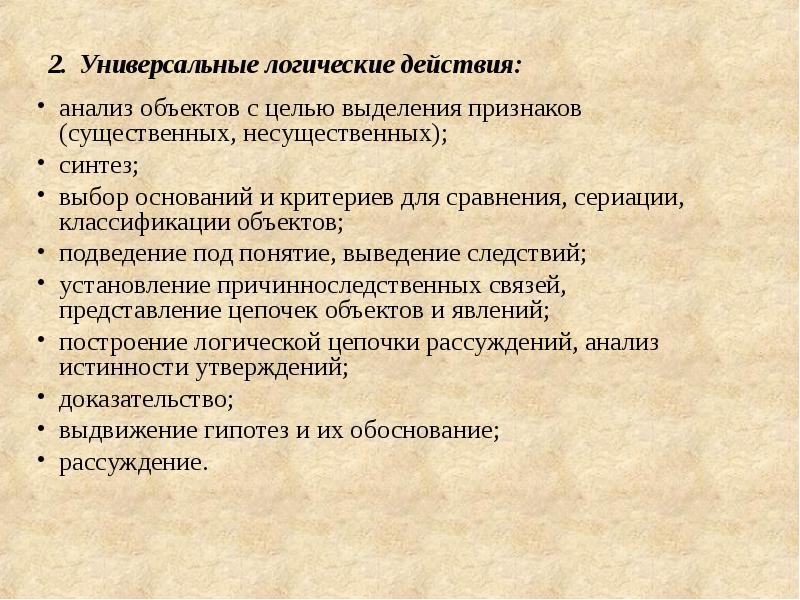 2. Универсальные логические действия:

• анализ объектов с целью выделения признаков (существенных, несущественных);
• синтез;
• выбор оснований и критериев для сравнения, сериации, классификации объектов;
• подведение под понятие, выведение следствий;
• установление причинноследственных связей, представление цепочек объектов и явлений;
• построение логической цепочки рассуждений, анализ истинности утверждений;
• доказательство;
• выдвижение гипотез и их обоснование;
• рассуждение.